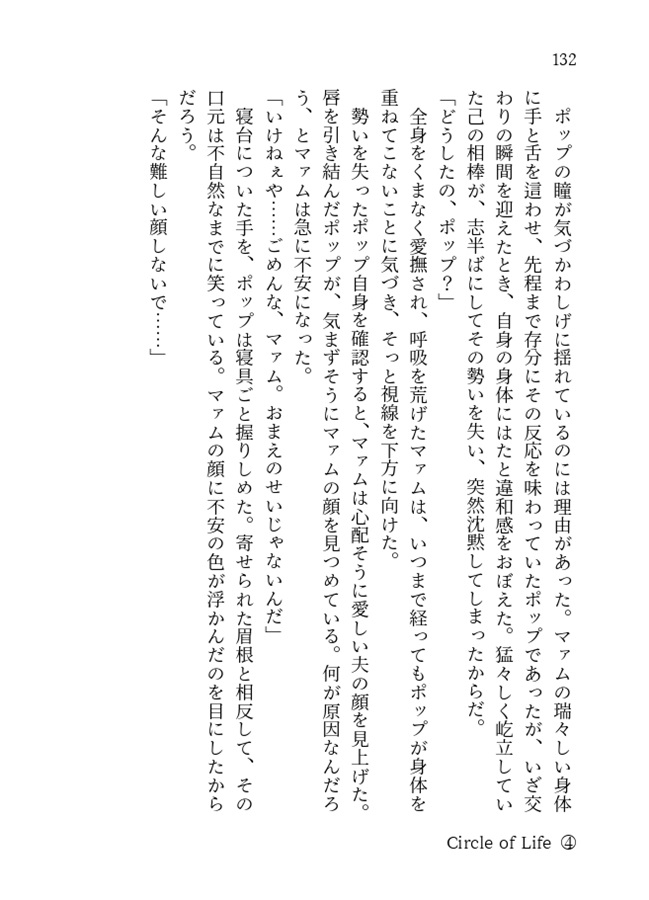 132

ポップの瞳が気づかわしげに揺れているのには理由があった。マァムの瑞々しい身体に手と舌を這わせ、先程まで存分にその反応を味わっていたポップであったが、いざ交わりの瞬間を迎えたとき、自身の身体にはたと違和感をおぼえた。猛々しく屹立していた己の相棒が、志半ばにしてその勢いを失い、突然沈黙してしまったからだ。

「どうしたの、ポップ？」

全身をくまなく愛撫され、呼吸を荒げたマァムは、いつまで経ってもポップが身体を重ねてこないことに気づき、そっと視線を下方に向けた。

勢いを失ったポップ自身を確認すると、マァムは心配そうに愛しい夫の顔を見上げた。唇を引き結んだポップが、気まずそうにマァムの顔を見つめている。何が原因なんだろう、とマァムは急に不安になった。

「いけねぇや……ごめんな、マァム。おまえのせいじゃないんだ」

寝台についた手を、ポップは寝具ごと握りしめた。寄せられた眉根と相反して、その口元は不自然なまでに笑っている。マァムの顔に不安の色が浮かんだのを目にしたからだろう。

「そんな難しい顔しないで……」

Circle of Life ④